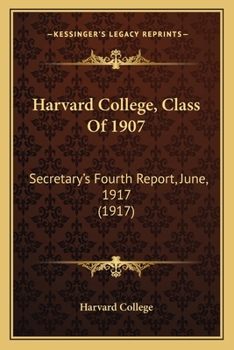 —KESSINGER'S LEGACY REPRINTS—

Harvard College, Class Of 1907

Secretary's Fourth Report, June, 1917 (1917)

Harvard College